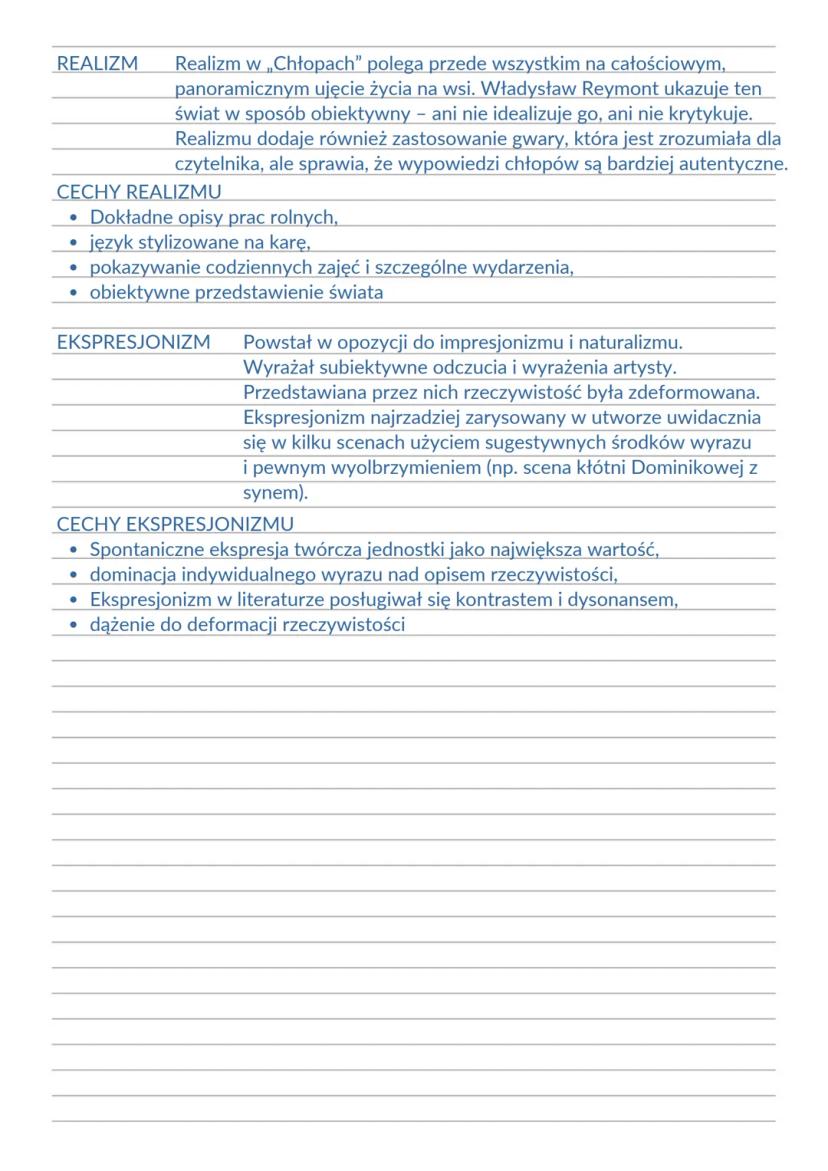 REALIZM Realizm w „Chłopach" polega przede wszystkim na całościowym, panoramicznym ujęcie życia na wsi. Władysław Reymont ukazuje ten świat w sposób obiektywny – ani nie idealizuje go, ani nie krytykuje. Realizmu dodaje również zastosowanie gwary, która jest zrozumiała dla czytelnika, ale sprawia, że wypowiedzi chłopów są bardziej autentyczne.

CECHY REALIZMU
• Dokładne opisy prac rolnych,
• język stylizowane na karę,
• pokazywanie codziennych zajęć i szczególne wydarzenia,
• obiektywne przedstawienie świata

EKSPRESJONIZM Powstał w opozycji do impresjonizmu i naturalizmu. Wyrażał subiektywne odczucia i wyrażenia artysty. Przedstawiana przez nich rzeczywistość była zdeformowana. Ekspresjonizm najrzadziej zarysowany w utworze uwidacznia się w kilku scenach użyciem sugestywnych środków wyrazu i pewnym wyolbrzymieniem (np. scena kłótni Dominikowej z synem).

CECHY EKSPRESJONIZMU
• Spontaniczne ekspresja twórcza jednostki jako największa wartość,
• dominacja indywidualnego wyrazu nad opisem rzeczywistości,
• Ekspresjonizm w literaturze posługiwał się kontrastem i dysonansem,
• dążenie do deformacji rzeczywistości